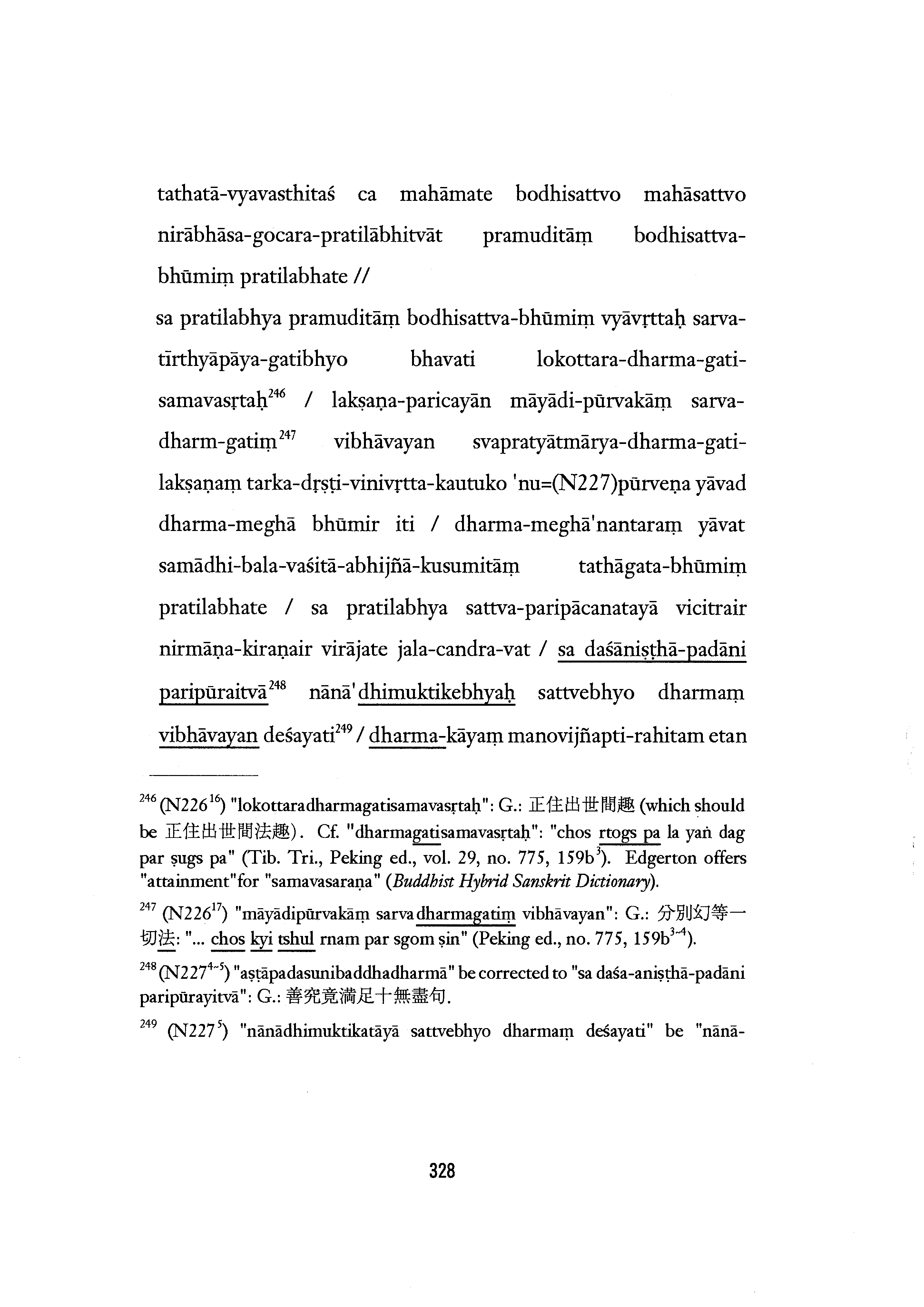 tathatā-vyavasthitaś ca mahāmate bodhisattvo mahāsattvo nirābhāsa-gocara-pratilābhitvāt pramuditāṃ bodhisattva-bhūmiṃ pratilabhate //

sa pratilabhya pramuditāṃ bodhisattva-bhūmiṃ vyāvṛttaḥ sarva-tīrthyāpāya-gatibhyo bhavati lokottara-dharma-gati-samavasṛtaḥ$^{246}$ / lakṣaṇa-paricayān māyādi-pūrvakāṃ sarva-dharm-gatiṃ$^{247}$ vibhāvayan svapratyātmārya-dharma-gati-lakṣaṇaṃ tarka-dṛṣṭi-vinivṛtta-kautuko 'nu=(N227)pūrveṇa yāvad dharma-meghā bhūmir iti / dharma-meghā'nantaraṃ yāvat samādhi-bala-vaśitā-abhijñā-kusumitāṃ tathāgata-bhūmiṃ pratilabhate / sa pratilabhya sattva-paripācanatayā vicitrair nirmāṇa-kiraṇair virājate jala-candra-vat / sa daśāniṣṭhā-padāni paripūraitvā$^{248}$ nānā'dhimuktikebhyaḥ sattvebhyo dharmaṃ vibhāvayan deśayati$^{249}$ / dharma-kāyaṃ manovijñapti-rahitam etan

$^{246}$ (N226$^{16}$) "lokottaradharmagatisamavasṛtaḥ": G.: 正住出世間趣 (which should be 正住出世間法趣). Cf. "dharmagatisamavasṛtaḥ": "chos rtogs pa la yaṅ dag par ṣugs pa" (Tib. Tri., Peking ed., vol. 29, no. 775, 159b$^{3}$). Edgerton offers "attainment"for "samavasaraṇa" (Buddhist Hybrid Sanskrit Dictionary).

$^{247}$ (N226$^{17}$) "māyādipūrvakāṃ sarvadharmagatiṃ vibhāvayan": G.: 分別幻等一切法: "... chos kyi tshul rnam par sgom ṣin" (Peking ed., no. 775, 159b$^{3-4}$).

$^{248}$ (N227$^{4-5}$) "aṣṭāpadasunibaddhadharmā" be corrected to "sa daśa-aniṣṭhā-padāni paripūrayitvā": G.: 善究竟滿足十無盡句.

$^{249}$ (N227$^{5}$) "nānādhimuktikatāyā sattvebhyo dharmaṃ deśayati" be "nānā-

328